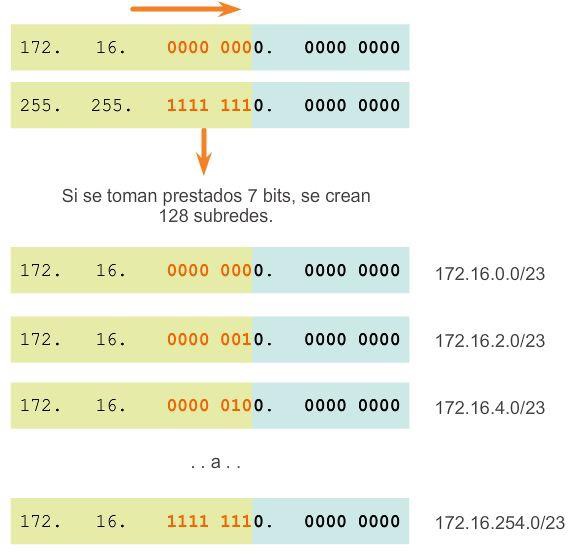 172. 16. 0000 0000. 0000 0000

255. 255. 1111 1110. 0000 0000

Si se toman prestados 7 bits, se crean 128 subredes.

172. 16. 0000 0000. 0000 0000 172.16.0.0/23

172. 16. 0000 0010. 0000 0000 172.16.2.0/23

172. 16. 0000 0100. 0000 0000 172.16.4.0/23

. . a . .

172. 16. 1111 1110. 0000 0000 172.16.254.0/23